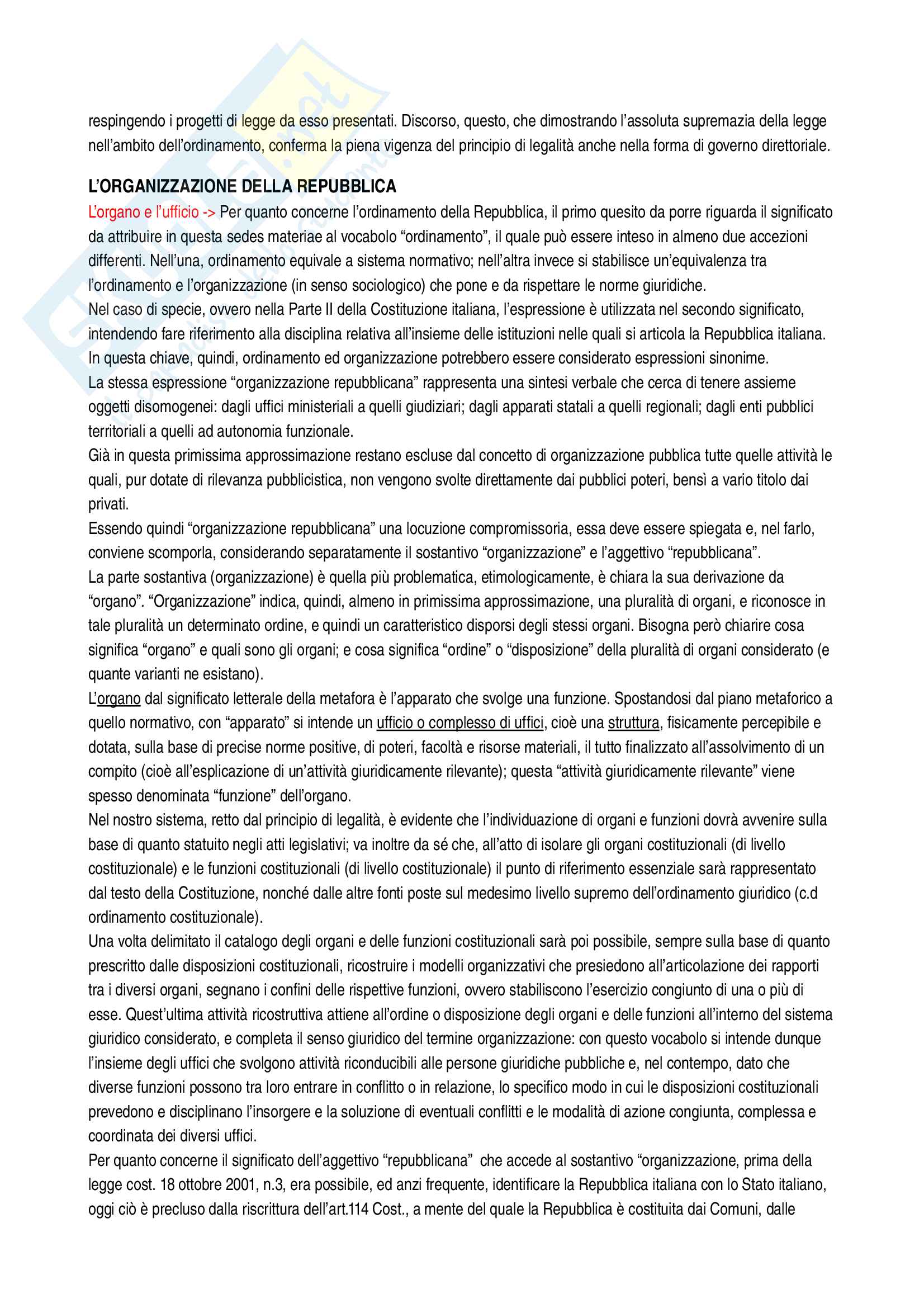 respingendo i progetti di legge da esso presentati. Discorso, questo, che dimostrando l'assoluta supremazia della legge nell'ambito dell'ordinamento, conferma la piena vigenza del principio di legalità anche nella forma di governo direttoriale.

L'ORGANIZZAZIONE DELLA REPUBBLICA

L'organo e l'ufficio -> Per quanto concerne l'ordinamento della Repubblica, il primo quesito da porre riguarda il significato da attribuire in questa sedes materiae al vocabolo "ordinamento", il quale può essere inteso in almeno due accezioni differenti. Nell'una, ordinamento equivale a sistema normativo; nell'altra invece si stabilisce un'equivalenza tra l'ordinamento e l'organizzazione (in senso sociologico) che pone e da rispettare le norme giuridiche.
Nel caso di specie, ovvero nella Parte II della Costituzione italiana, l'espressione è utilizzata nel secondo significato, intendendo fare riferimento alla disciplina relativa all'insieme delle istituzioni nelle quali si articola la Repubblica italiana.
In questa chiave, quindi, ordinamento ed organizzazione potrebbero essere considerato espressioni sinonime.
La stessa espressione "organizzazione repubblicana" rappresenta una sintesi verbale che cerca di tenere assieme oggetti disomogenei: dagli uffici ministeriali a quelli giudiziari; dagli apparati statali a quelli regionali; dagli enti pubblici territoriali a quelli ad autonomia funzionale.
Già in questa primissima approssimazione restano escluse dal concetto di organizzazione pubblica tutte quelle attività le quali, pur dotate di rilevanza pubblicistica, non vengono svolte direttamente dai pubblici poteri, bensì a vario titolo dai privati.
Essendo quindi "organizzazione repubblicana" una locuzione compromissoria, essa deve essere spiegata e, nel farlo, conviene scomporla, considerando separatamente il sostantivo "organizzazione" e l'aggettivo "repubblicana".
La parte sostantiva (organizzazione) è quella più problematica, etimologicamente, è chiara la sua derivazione da "organo". "Organizzazione" indica, quindi, almeno in primissima approssimazione, una pluralità di organi, e riconosce in tale pluralità un determinato ordine, e quindi un caratteristico disporsi degli stessi organi. Bisogna però chiarire cosa significa "organo" e quali sono gli organi; e cosa significa "ordine" o "disposizione" della pluralità di organi considerato (e quante varianti ne esistano).
L'organo dal significato letterale della metafora è l'apparato che svolge una funzione. Spostandosi dal piano metaforico a quello normativo, con "apparato" si intende un ufficio o complesso di uffici, cioè una struttura, fisicamente percepibile e dotata, sulla base di precise norme positive, di poteri, facoltà e risorse materiali, il tutto finalizzato all'assolvimento di un compito (cioè all'esplicazione di un'attività giuridicamente rilevante); questa "attività giuridicamente rilevante" viene spesso denominata "funzione" dell'organo.
Nel nostro sistema, retto dal principio di legalità, è evidente che l'individuazione di organi e funzioni dovrà avvenire sulla base di quanto statuito negli atti legislativi; va inoltre da sé che, all'atto di isolare gli organi costituzionali (di livello costituzionale) e le funzioni costituzionali (di livello costituzionale) il punto di riferimento essenziale sarà rappresentato dal testo della Costituzione, nonché dalle altre fonti poste sul medesimo livello supremo dell'ordinamento giuridico (c.d ordinamento costituzionale).
Una volta delimitato il catalogo degli organi e delle funzioni costituzionali sarà poi possibile, sempre sulla base di quanto prescritto dalle disposizioni costituzionali, ricostruire i modelli organizzativi che presiedono all'articolazione dei rapporti tra i diversi organi, segnano i confini delle rispettive funzioni, ovvero stabiliscono l'esercizio congiunto di una o più di esse. Quest'ultima attività ricostruttiva attiene all'ordine o disposizione degli organi e delle funzioni all'interno del sistema giuridico considerato, e completa il senso giuridico del termine organizzazione: con questo vocabolo si intende dunque l'insieme degli uffici che svolgono attività riconducibili alle persone giuridiche pubbliche e, nel contempo, dato che diverse funzioni possono tra loro entrare in conflitto o in relazione, lo specifico modo in cui le disposizioni costituzionali prevedono e disciplinano l'insorgere e la soluzione di eventuali conflitti e le modalità di azione congiunta, complessa e coordinata dei diversi uffici.
Per quanto concerne il significato dell'aggettivo "repubblicana" che accede al sostantivo "organizzazione, prima della legge cost. 18 ottobre 2001, n.3, era possibile, ed anzi frequente, identificare la Repubblica italiana con lo Stato italiano, oggi ciò è precluso dalla riscrittura dell'art.114 Cost., a mente del quale la Repubblica è costituita dai Comuni, dalle